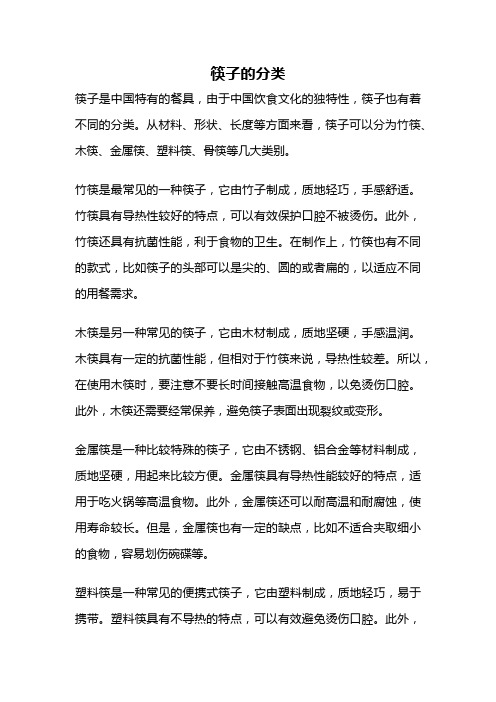 筷子的分类

筷子是中国特有的餐具，由于中国饮食文化的独特性，筷子也有着不同的分类。从材料、形状、长度等方面来看，筷子可以分为竹筷、木筷、金属筷、塑料筷、骨筷等几大类别。

竹筷是最常见的一种筷子，它由竹子制成，质地轻巧，手感舒适。竹筷具有导热性较好的特点，可以有效保护口腔不被烫伤。此外，竹筷还具有抗菌性能，利于食物的卫生。在制作上，竹筷也有不同的款式，比如筷子的头部可以是尖的、圆的或者扁的，以适应不同的用餐需求。

木筷是另一种常见的筷子，它由木材制成，质地坚硬，手感温润。木筷具有一定的抗菌性能，但相对于竹筷来说，导热性较差。所以，在使用木筷时，要注意不要长时间接触高温食物，以免烫伤口腔。此外，木筷还需要经常保养，避免筷子表面出现裂纹或变形。

金属筷是一种比较特殊的筷子，它由不锈钢、铝合金等材料制成，质地坚硬，用起来比较方便。金属筷具有导热性能较好的特点，适用于吃火锅等高温食物。此外，金属筷还可以耐高温和耐腐蚀，使用寿命较长。但是，金属筷也有一定的缺点，比如不适合夹取细小的食物，容易划伤碗碟等。

塑料筷是一种常见的便携式筷子，它由塑料制成，质地轻巧，易于携带。塑料筷具有不导热的特点，可以有效避免烫伤口腔。此外，